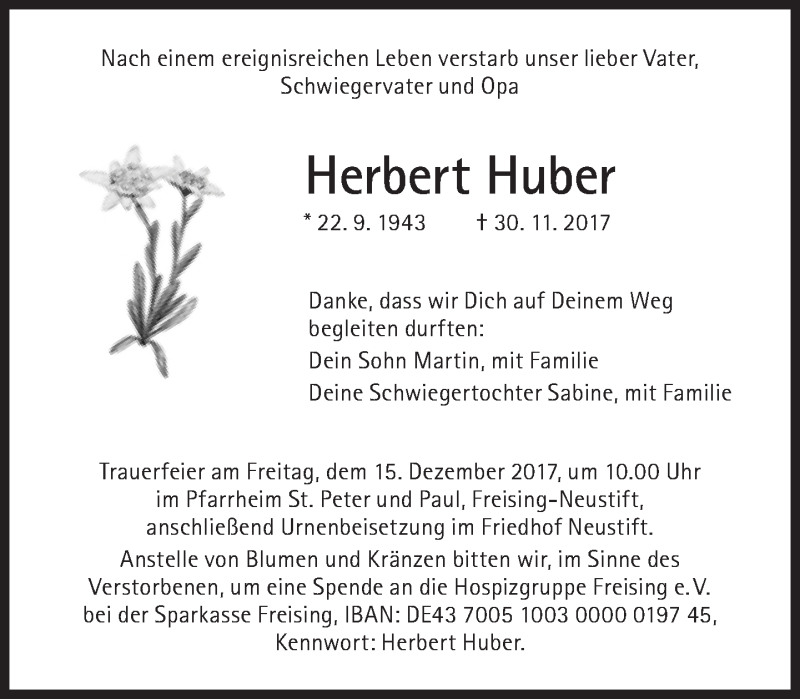 Nach einem ereignisreichen Leben verstarb unser lieber Vater, Schwiegervater und Opa

Herbert Huber

* 22. 9. 1943 † 30. 11. 2017

Danke, dass wir Dich auf Deinem Weg begleiten durften:

Dein Sohn Martin, mit Familie

Deine Schwiegertochter Sabine, mit Familie

Trauerfeier am Freitag, dem 15. Dezember 2017, um 10.00 Uhr im Pfarrheim St. Peter und Paul, Freising-Neustift, anschließend Urnenbeisetzung im Friedhof Neustift.

Anstelle von Blumen und Kränzen bitten wir, im Sinne des Verstorbenen, um eine Spende an die Hospizgruppe Freising e.V. bei der Sparkasse Freising, IBAN: DE43 7005 1003 0000 0197 45, Kennwort: Herbert Huber.